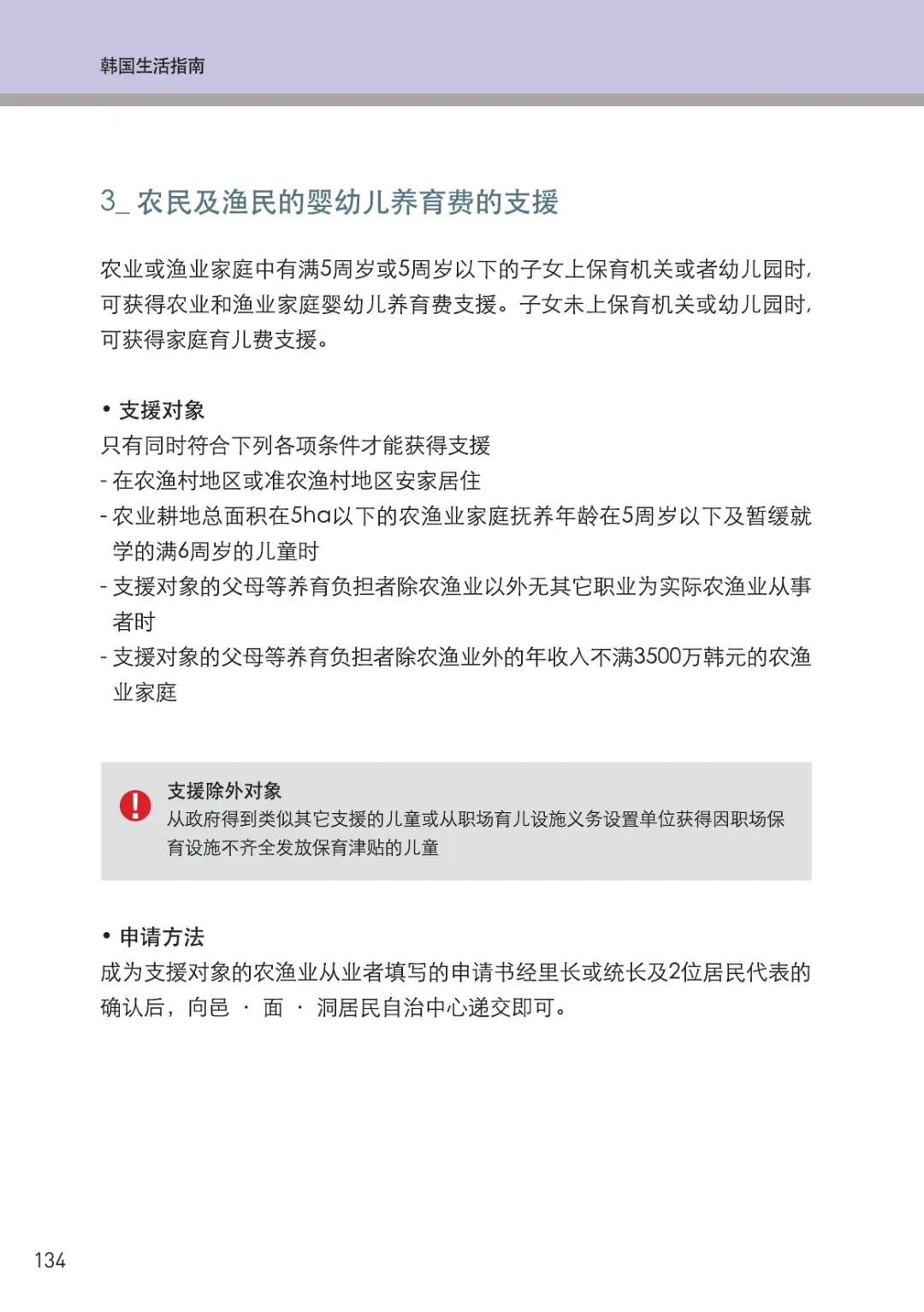 韩国生活指南

3_ 农民及渔民的婴幼儿养育费的支援

农业或渔业家庭中有满5周岁或5周岁以下的子女上保育机关或者幼儿园时，可获得农业和渔业家庭婴幼儿养育费支援。子女未上保育机关或幼儿园时，可获得家庭育儿费支援。

• 支援对象
只有同时符合下列各项条件才能获得支援
- 在农渔村地区或准农渔村地区安家居住
- 农业耕地总面积在5ha以下的农渔业家庭抚养年龄在5周岁以下及暂缓就学的满6周岁的儿童时
- 支援对象的父母等养育负担者除农渔业以外无其它职业为实际农渔业从事者时
- 支援对象的父母等养育负担者除农渔业外的年收入不满3500万韩元的农渔业家庭

支援除外对象
从政府得到类似其它支援的儿童或从职场育儿设施义务设置单位获得因职场保育设施不齐全发放保育津贴的儿童

• 申请方法
成为支援对象的农渔业从业者填写的申请书经里长或统长及2位居民代表的确认后，向邑 · 面 · 洞居民自治中心递交即可。

134